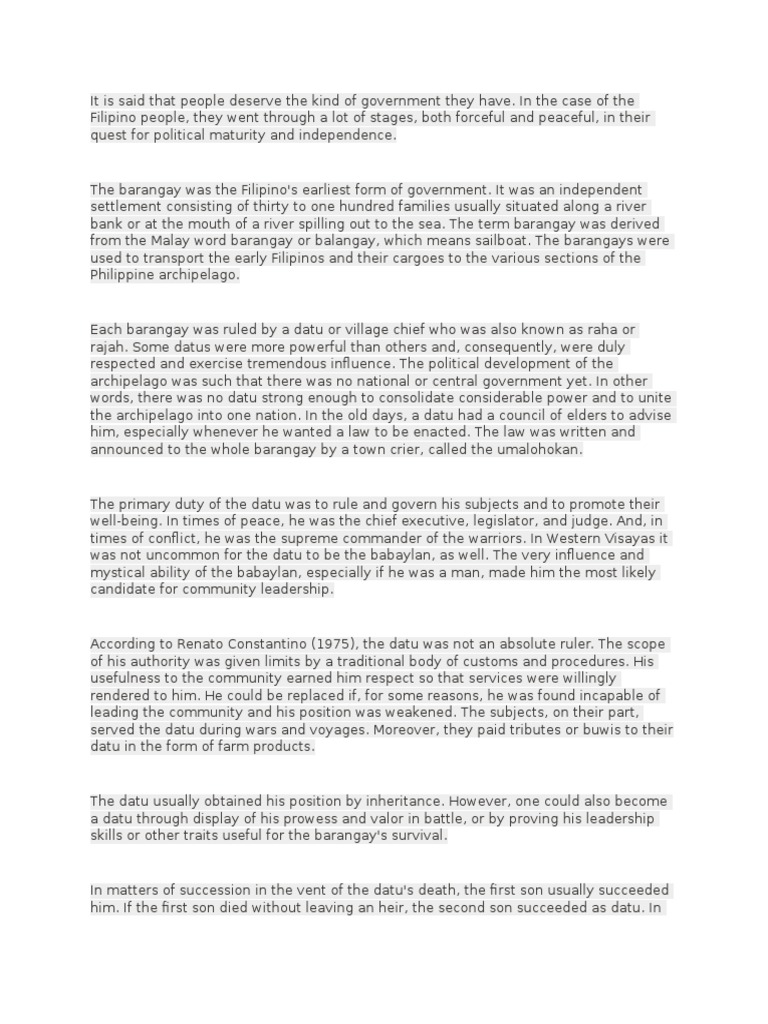 It is said that people deserve the kind of government they have. In the case of the Filipino people, they went through a lot of stages, both forceful and peaceful, in their quest for political maturity and independence.

The barangay was the Filipino's earliest form of government. It was an independent settlement consisting of thirty to one hundred families usually situated along a river bank or at the mouth of a river spilling out to the sea. The term barangay was derived from the Malay word barangay or balangay, which means sailboat. The barangays were used to transport the early Filipinos and their cargoes to the various sections of the Philippine archipelago.

Each barangay was ruled by a datu or village chief who was also known as raha or rajah. Some datus were more powerful than others and, consequently, were duly respected and exercise tremendous influence. The political development of the archipelago was such that there was no national or central government yet. In other words, there was no datu strong enough to consolidate considerable power and to unite the archipelago into one nation. In the old days, a datu had a council of elders to advise him, especially whenever he wanted a law to be enacted. The law was written and announced to the whole barangay by a town crier, called the umalohokan.

The primary duty of the datu was to rule and govern his subjects and to promote their well-being. In times of peace, he was the chief executive, legislator, and judge. And, in times of conflict, he was the supreme commander of the warriors. In Western Visayas it was not uncommon for the datu to be the babaylan, as well. The very influence and mystical ability of the babaylan, especially if he was a man, made him the most likely candidate for community leadership.

According to Renato Constantino (1975), the datu was not an absolute ruler. The scope of his authority was given limits by a traditional body of customs and procedures. His usefulness to the community earned him respect so that services were willingly rendered to him. He could be replaced if, for some reasons, he was found incapable of leading the community and his position was weakened. The subjects, on their part, served the datu during wars and voyages. Moreover, they paid tributes or buwis to their datu in the form of farm products.

The datu usually obtained his position by inheritance. However, one could also become a datu through display of his prowess and valor in battle, or by proving his leadership skills or other traits useful for the barangay's survival.

In matters of succession in the vent of the datu's death, the first son usually succeeded him. If the first son died without leaving an heir, the second son succeeded as datu. In